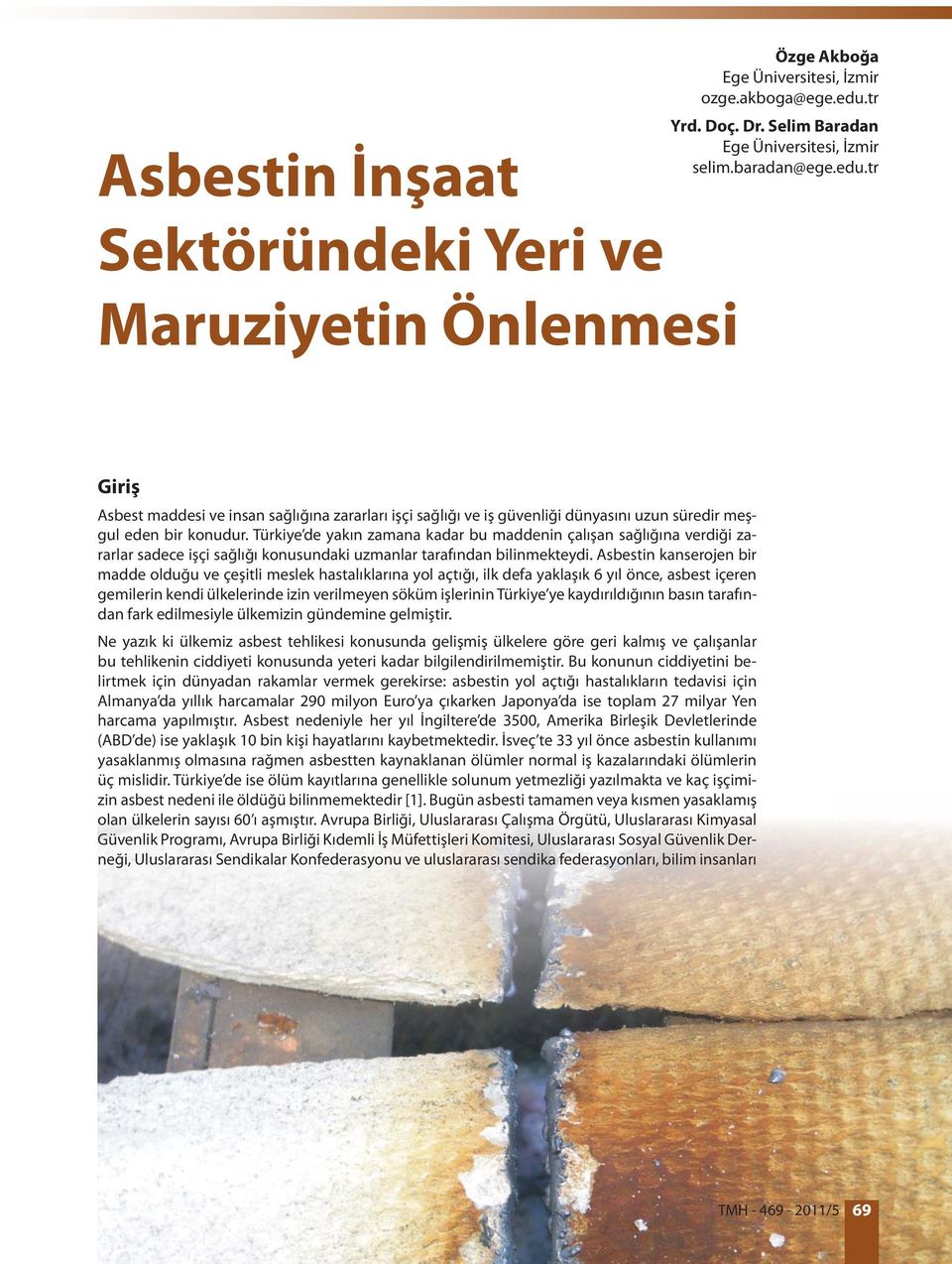 Özge Akboğa
Ege Üniversitesi, İzmir
ozge.akboga@ege.edu.tr

Yrd. Doç. Dr. Selim Baradan
Ege Üniversitesi, İzmir
selim.baradan@ege.edu.tr

Asbestin İnşaat Sektöründeki Yeri ve Maruziyetin Önlenmesi

Giriş

Asbest maddesi ve insan sağlığına zararları işçi sağlığı ve iş güvenliği dünyasını uzun süredir meşgul eden bir konudur. Türkiye'de yakın zamana kadar bu maddenin çalışan sağlığına verdiği zararlar sadece işçi sağlığı konusundaki uzmanlar tarafından bilinmekteydi. Asbestin kanserojen bir madde olduğu ve çeşitli meslek hastalıklarına yol açtığı, ilk defa yaklaşık 6 yıl önce, asbest içeren gemilerin kendi ülkelerinde izin verilmeyen söküm işlerinin Türkiye'ye kaydırıldığının basın tarafından fark edilmesiyle ülkemizin gündemine gelmiştir.

Ne yazık ki ülkemiz asbest tehlikesi konusunda gelişmiş ülkelere göre geri kalmış ve çalışanlar bu tehlikenin ciddiyeti konusunda yeteri kadar bilgilendirilmemiştir. Bu konunun ciddiyetini belirtmek için dünyadan rakamlar vermek gerekirse: asbestin yol açtığı hastalıkların tedavisi için Almanya'da yıllık harcamalar 290 milyon Euro'ya çıkarken Japonya'da ise toplam 27 milyar Yen harcama yapılmıştır. Asbest nedeniyle her yıl İngiltere'de 3500, Amerika Birleşik Devletlerinde (ABD'de) ise yaklaşık 10 bin kişi hayatlarını kaybetmektedir. İsveç'te 33 yıl önce asbestin kullanımı yasaklanmış olmasına rağmen asbestten kaynaklanan ölümler normal iş kazalarındaki ölümlerin üç mislidir. Türkiye'de ise ölüm kayıtlarına genellikle solunum yetmezliği yazılmakta ve kaç işçimizin asbest nedeni ile öldüğü bilinmemektedir [1]. Bugün asbesti tamamen veya kısmen yasaklamış olan ülkelerin sayısı 60'ı aşmıştır. Avrupa Birliği, Uluslararası Çalışma Örgütü, Uluslararası Kimyasal Güvenlik Programı, Avrupa Birliği Kıdemli İş Müfettişleri Komitesi, Uluslararası Sosyal Güvenlik Derneği, Uluslararası Sendikalar Konfederasyonu ve uluslararası sendika federasyonları, bilim insanları

TMH - 469 - 2011/5 69